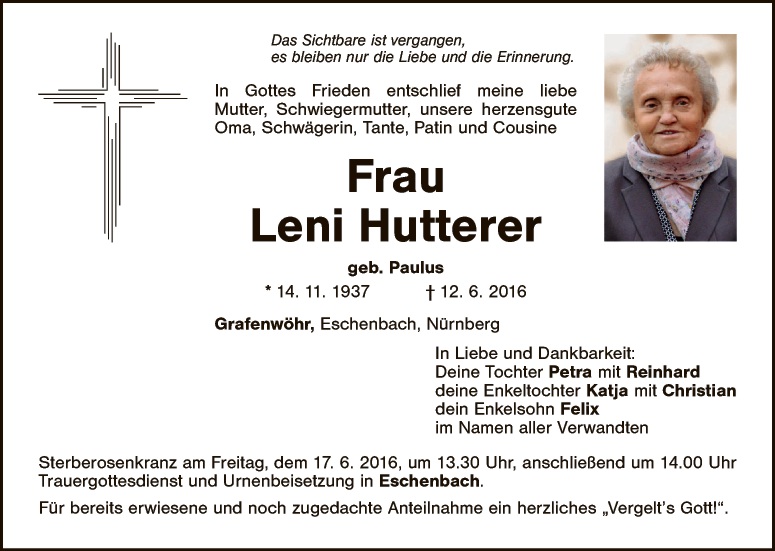 Das Sichtbare ist vergangen,
es bleiben nur die Liebe und die Erinnerung.

In Gottes Frieden entschlief meine liebe Mutter, Schwiegermutter, unsere herzensgute Oma, Schwägerin, Tante, Patin und Cousine

Frau
Leni Hutterer

geb. Paulus

* 14. 11. 1937 † 12. 6. 2016

Grafenwöhr, Eschenbach, Nürnberg

In Liebe und Dankbarkeit:
Deine Tochter Petra mit Reinhard
deine Enkeltochter Katja mit Christian
dein Enkelsohn Felix
im Namen aller Verwandten

Sterberosenkranz am Freitag, dem 17. 6. 2016, um 13.30 Uhr, anschließend um 14.00 Uhr Trauergottesdienst und Urnenbeisetzung in Eschenbach.

Für bereits erwiesene und noch zugedachte Anteilnahme ein herzliches „Vergelt's Gott!".